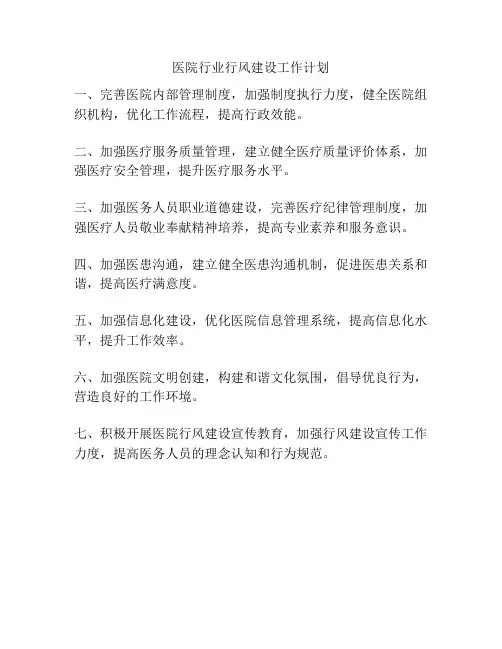 医院行业行风建设工作计划

一、完善医院内部管理制度，加强制度执行力度，健全医院组织机构，优化工作流程，提高行政效能。

二、加强医疗服务质量管理，建立健全医疗质量评价体系，加强医疗安全管理，提升医疗服务水平。

三、加强医务人员职业道德建设，完善医疗纪律管理制度，加强医疗人员敬业奉献精神培养，提高专业素养和服务意识。

四、加强医患沟通，建立健全医患沟通机制，促进医患关系和谐，提高医疗满意度。

五、加强信息化建设，优化医院信息管理系统，提高信息化水平，提升工作效率。

六、加强医院文明创建，构建和谐文化氛围，倡导优良行为，营造良好的工作环境。

七、积极开展医院行风建设宣传教育，加强行风建设宣传工作力度，提高医务人员的理念认知和行为规范。